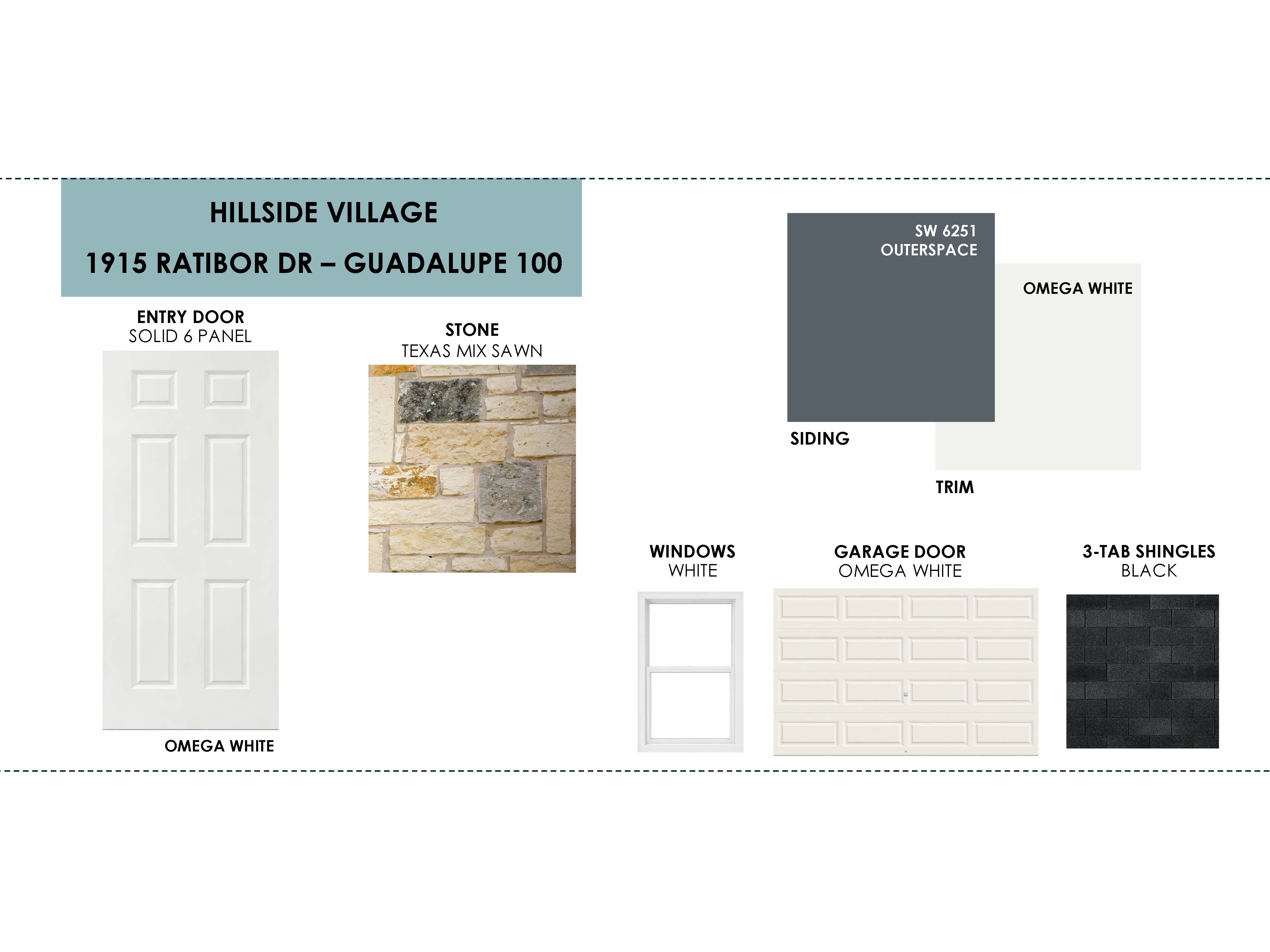 HILLSIDE VILLAGE

1915 RATIBOR DR – GUADALUPE 100

ENTRY DOOR
SOLID 6 PANEL

OMEGA WHITE

STONE
TEXAS MIX SAWN

SW 6251
OUTERSPACE

SIDING

OMEGA WHITE

TRIM

WINDOWS
WHITE

GARAGE DOOR
OMEGA WHITE

3-TAB SHINGLES
BLACK